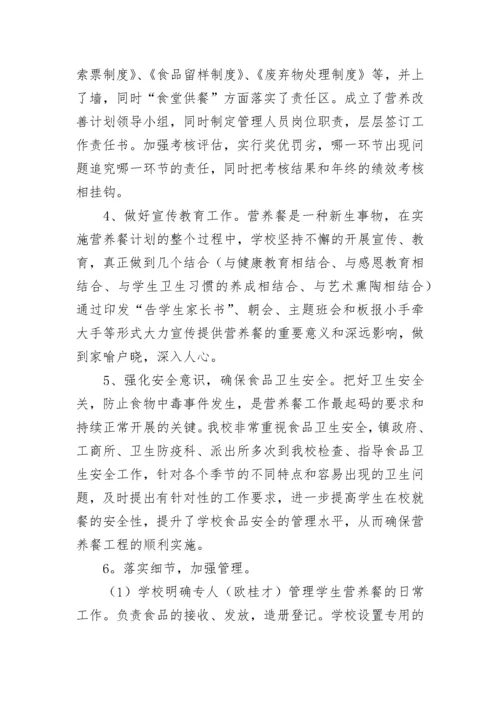 索票制度》、《食品留样制度》、《废弃物处理制度》等，并上了墙，同时“食堂供餐”方面落实了责任区。成立了营养改善计划领导小组，同时制定管理人员岗位职责，层层签订工作责任书。加强考核评估，实行奖优罚劣，哪一环节出现问题追究哪一环节的责任，同时把考核结果和年终的绩效考核相挂钩。

4、做好宣传教育工作。营养餐是一种新生事物，在实施营养餐计划的整个过程中，学校坚持不懈的开展宣传、教育，真正做到几个结合（与健康教育相结合、与感恩教育相结合、与学生卫生习惯的养成相结合、与艺术熏陶相结合）通过印发“告学生家长书”、朝会、主题班会和板报小手牵大手等形式大力宣传提供营养餐的重要意义和深远影响，做到家喻户晓，深入人心。

5、强化安全意识，确保食品卫生安全。把好卫生安全关，防止食物中毒事件发生，是营养餐工作最起码的要求和持续正常开展的关键。我校非常重视食品卫生安全，镇政府、工商所、卫生防疫科、派出所多次到我校检查、指导食品卫生安全工作，针对各个季节的不同特点和容易出现的卫生问题，及时提出有针对性的工作要求，进一步提高学生在校就餐的安全性，提升了学校食品安全的管理水平，从而确保营养餐工程的顺利实施。

6。落实细节，加强管理。

（1）学校明确专人（欧桂才）管理学生营养餐的日常工作。负责食品的接收、发放，造册登记。学校设置专用的